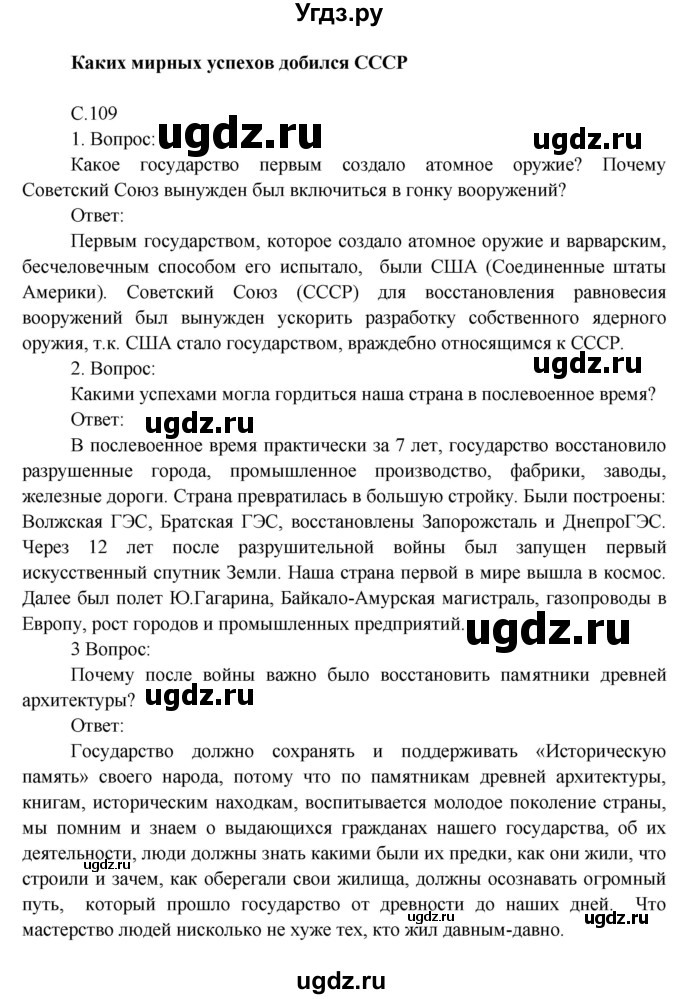 Угдз.ру

Каких мирных успехов добился СССР

С.109

1. Вопрос: ugdz.ru ugdz.ru

Какое государство первым создало атомное оружие? Почему Советский Союз вынужден был включиться в гонку вооружений?

Ответ:

Первым государством, которое создало атомное оружие и варварским, бесчеловечным способом его испытало, были США (Соединенные штаты Америки). Советский Союз (СССР) для восстановления равновесия вооружений был вынужден ускорить разработку собственного ядерного оружия, т.к. США стало государством, враждебно относящимся к СССР.

2. Вопрос: ugdz.ru

Какими успехами могла гордиться наша страна в послевоенное время?

Ответ: ugdz.ru

В послевоенное время практически за 7 лет, государство восстановило разрушенные города, промышленное производство, фабрики, заводы, железные дороги. Страна превратилась в большую стройку. Были построены: Волжская ГЭС, Братская ГЭС, восстановлены Запорожсталь и ДнепроГЭС. Через 12 лет после разрушительной войны был запущен первый искусственный спутник Земли. Наша страна первой в мире вышла в космос. Далее был полет Ю.Гагарина, Байкало-Амурская магистраль, газопроводы в Европу, рост городов и промышленных предприятий. ugdz.ru

3 Вопрос:

Почему после войны важно было восстановить памятники древней архитектуры? ugdz.ru

Ответ:

Государство должно сохранять и поддерживать «Историческую память» своего народа, потому что по памятникам древней архитектуры, книгам, историческим находкам, воспитывается молодое поколение страны, мы помним и знаем о выдающихся гражданах нашего государства, об их деятельности, люди должны знать какими были их предки, как они жили, что строили и зачем, как оберегали свои жилища, должны осознавать огромный путь, который прошло государство от древности до наших дней. Что мастерство людей нисколько не хуже тех, кто жил давным-давно.

ugdz.ru ugdz.ru ugdz.ru

ugdz.ru